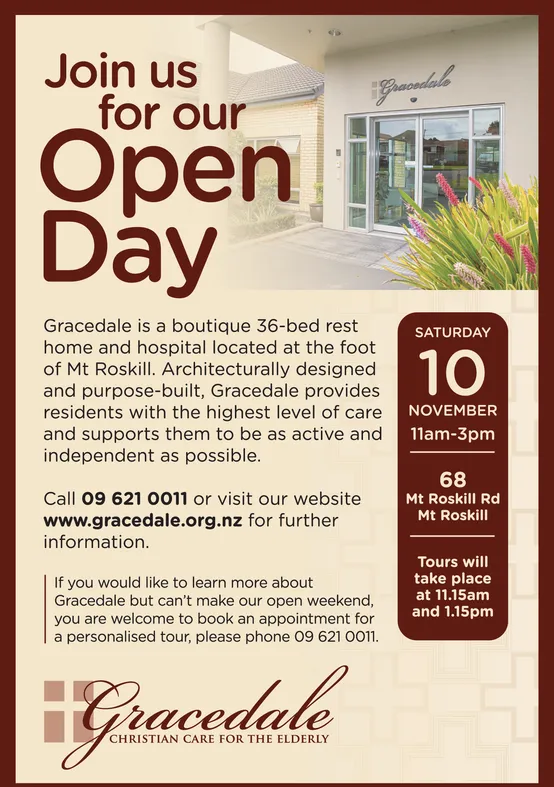 Join us for our Open Day

Gracedale

Gracedale is a boutique 36-bed rest home and hospital located at the foot of Mt Roskill. Architecturally designed and purpose-built, Gracedale provides residents with the highest level of care and supports them to be as active and independent as possible.

Call 09 621 0011 or visit our website www.gracedale.org.nz for further information.

If you would like to learn more about Gracedale but can't make our open weekend, you are welcome to book an appointment for a personalised tour, please phone 09 621 0011.

SATURDAY
10
NOVEMBER
11am-3pm

68
Mt Roskill Rd
Mt Roskill

Tours will take place at 11.15am and 1.15pm

Gracedale
CHRISTIAN CARE FOR THE ELDERLY